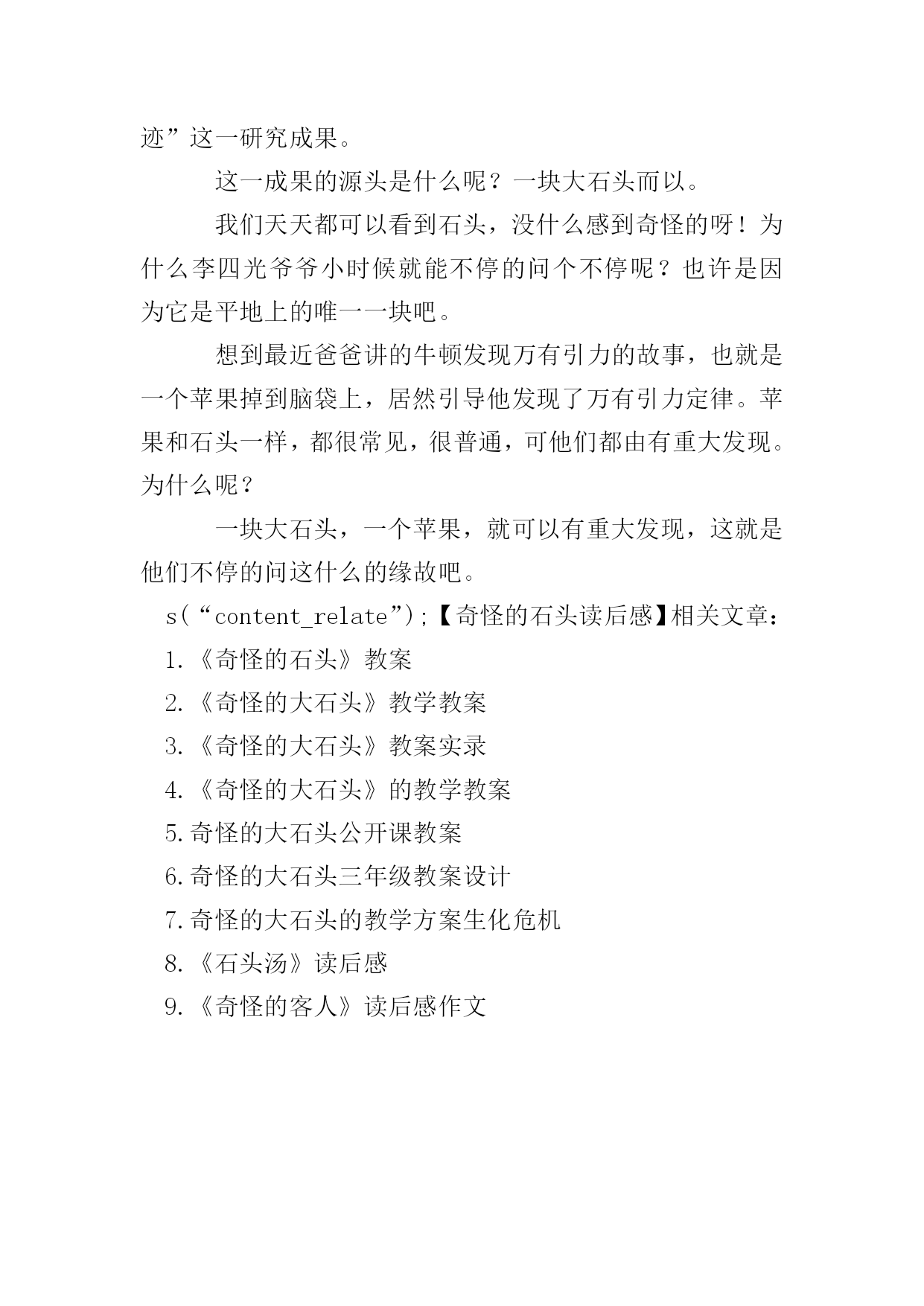 迹”这一研究成果。

这一成果的源头是什么呢？一块大石头而以。

我们天天都可以看到石头，没什么感到奇怪的呀！为什么李四光爷爷小时候就能不停的问个不停呢？也许是因为它是平地上的唯一一块吧。

想到最近爸爸讲的牛顿发现万有引力的故事，也就是一个苹果掉到脑袋上，居然引导他发现了万有引力定律。苹果和石头一样，都很常见，很普通，可他们都由有重大发现。为什么呢？

一块大石头，一个苹果，就可以有重大发现，这就是他们不停的问这什么的缘故吧。

s(“content_relate”);【奇怪的石头读后感】相关文章：

1.《奇怪的石头》教案

2.《奇怪的大石头》教学教案

3.《奇怪的大石头》教案实录

4.《奇怪的大石头》的教学教案

5.奇怪的大石头公开课教案

6.奇怪的大石头三年级教案设计

7.奇怪的大石头的教学方案生化危机

8.《石头汤》读后感

9.《奇怪的客人》读后感作文